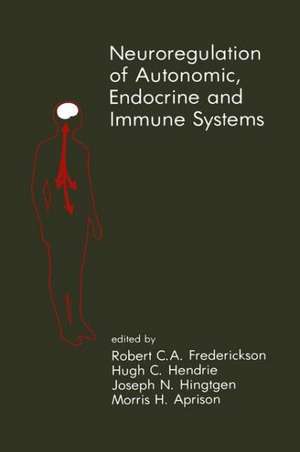 Neuroregulation of Autonomic, Endocrine and Immune Systems

edited by
Robert C.A. Frederickson
Hugh C. Hendrie
Joseph N. Hingtgen
Morris H. Aprison